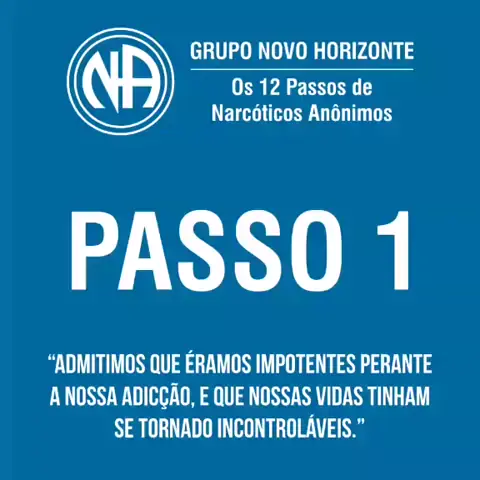 NA

GRUPO NOVO HORIZONTE

Os 12 Passos de
Narcóticos Anônimos

PASSO 1

"ADMITIMOS QUE ÉRAMOS IMPOTENTES PERANTE A NOSSA ADICÇÃO, E QUE NOSSAS VIDAS TINHAM SE TORNADO INCONTROLÁVEIS."